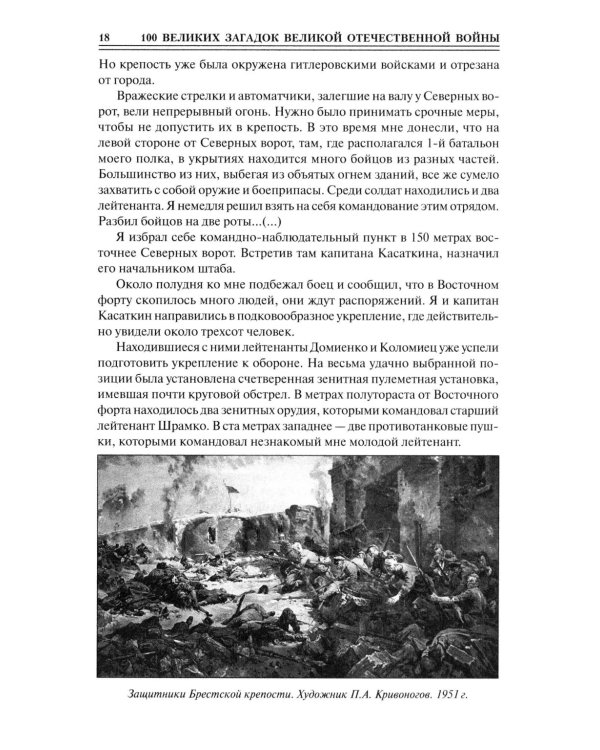 18 100 ВЕЛИКИХ ЗАГАДОК ВЕЛИКОЙ ОТЕЧЕСТВЕННОЙ ВОЙНЫ

Но крепость уже была окружена гитлеровскими войсками и отрезана от города.

Вражеские стрелки и автоматчики, залегшие на валу у Северных ворот, вели непрерывный огонь. Нужно было принимать срочные меры, чтобы не допустить их в крепость. В это время мне донесли, что на левой стороне от Северных ворот, там, где располагался 1-й батальон моего полка, в укрытиях находится много бойцов из разных частей. Большинство из них, выбегая из объятых огнем зданий, все же сумело захватить с собой оружие и боеприпасы. Среди солдат находились и два лейтенанта. Я немедля решил взять на себя командование этим отрядом. Разбил бойцов на две роты...(...)

Я избрал себе командно-наблюдательный пункт в 150 метрах восточнее Северных ворот. Встретив там капитана Касаткина, назначил его начальником штаба.

Около полудня ко мне подбежал боец и сообщил, что в Восточном форту скопилось много людей, они ждут распоряжений. Я и капитан Касаткин направились в подковообразное укрепление, где действительно увидели около трехсот человек.

Находившиеся с ними лейтенанты Домиенко и Коломиец уже успели подготовить укрепление к обороне. На весьма удачно выбранной позиции была установлена счетверенная зенитная пулеметная установка, имевшая почти круговой обстрел. В метрах полутораста от Восточного форта находилось два зенитных орудия, которыми командовал старший лейтенант Шрамко. В ста метрах западнее — две противотанковые пушки, которыми командовал незнакомый мне молодой лейтенант.

Защитники Брестской крепости. Художник П.А. Кривоногов. 1951 г.